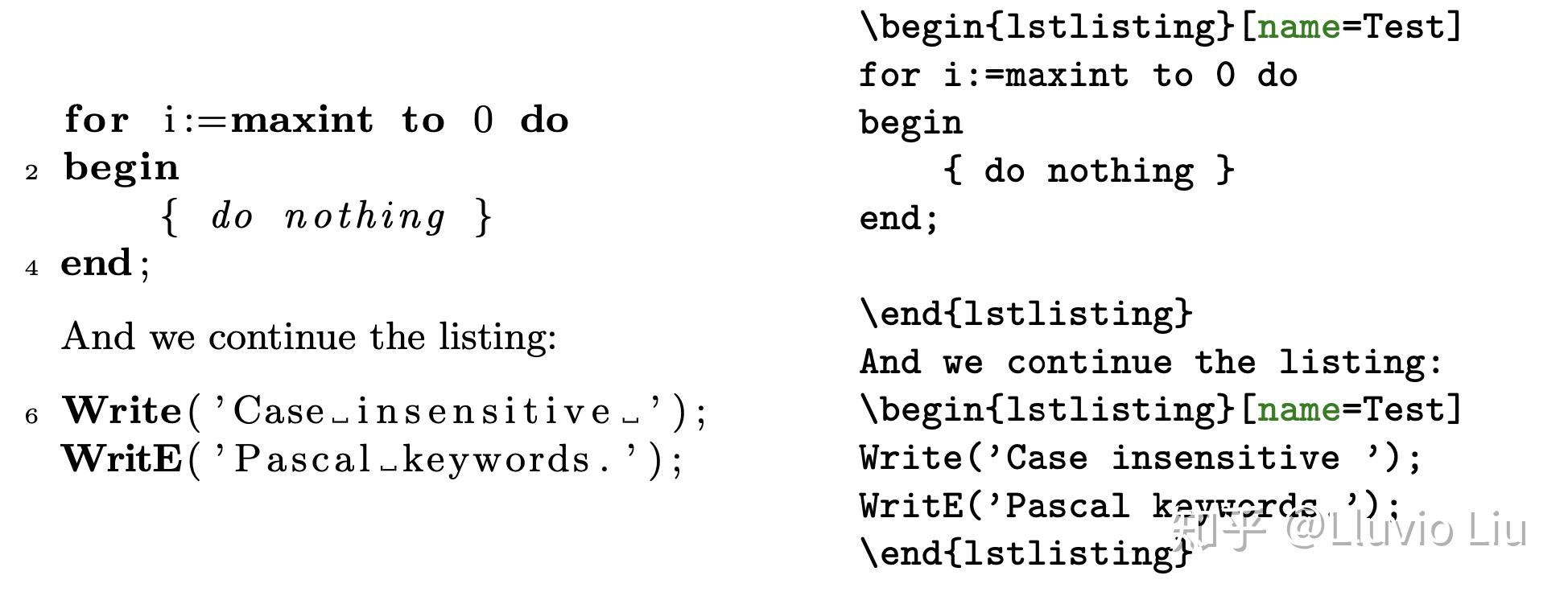 for i:=maxint to 0 do
2 begin
{ do nothing }
4 end;

And we continue the listing:

6 Write('Case␣insensitive␣');
WritE('Pascal␣keywords.');

\begin{lstlisting}[name=Test]
for i:=maxint to 0 do
begin
{ do nothing }
end;

\end{lstlisting}
And we continue the listing:
\begin{lstlisting}[name=Test]
Write('Case insensitive ');
WritE('Pascal keywords.');
\end{lstlisting}

知乎 @Lluvio Liu